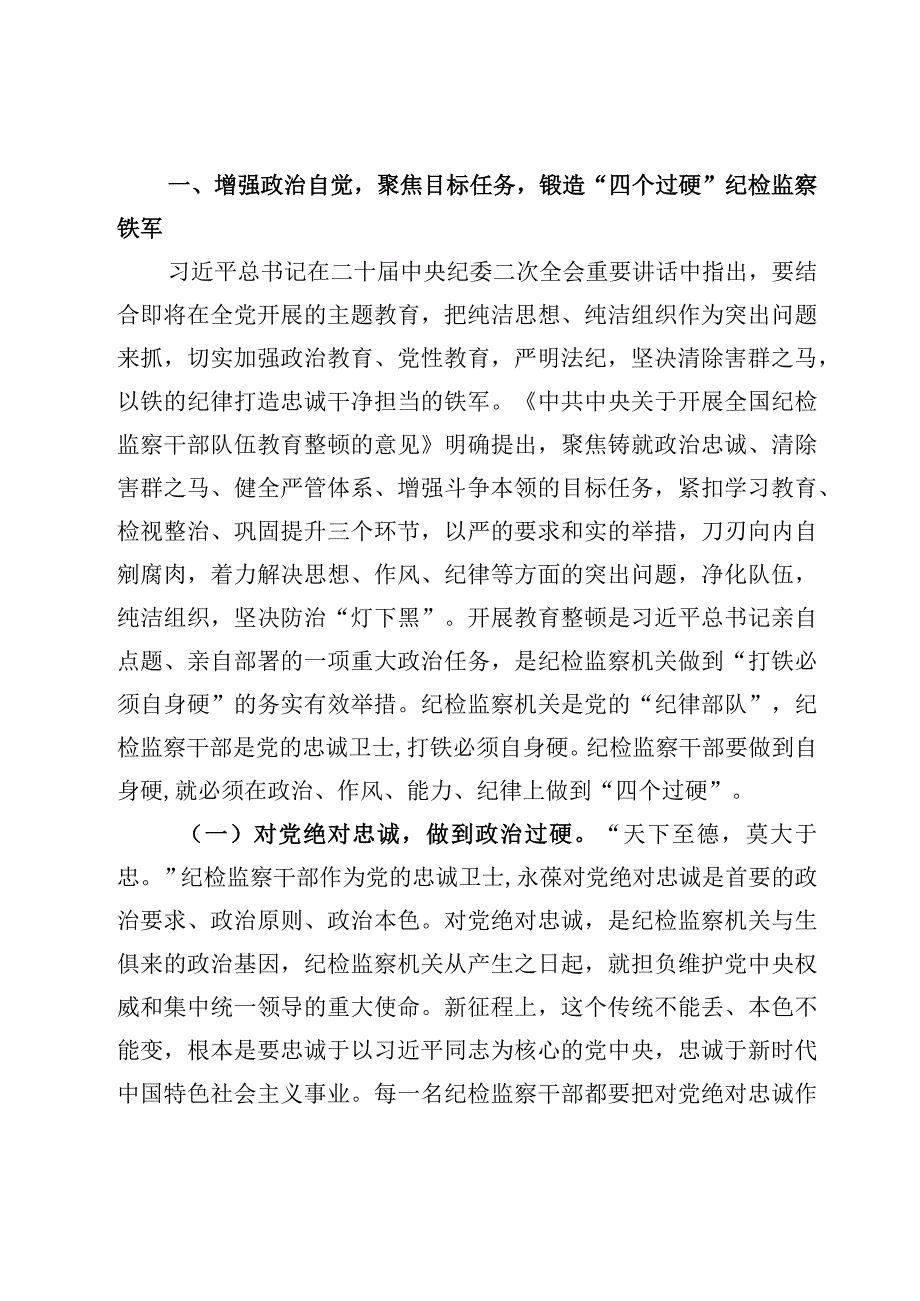 一、增强政治自觉，聚焦目标任务，锻造“四个过硬”纪检监察铁军

习近平总书记在二十届中央纪委二次全会重要讲话中指出，要结合即将在全党开展的主题教育，把纯洁思想、纯洁组织作为突出问题来抓，切实加强政治教育、党性教育，严明法纪，坚决清除害群之马，以铁的纪律打造忠诚干净担当的铁军。《中共中央关于开展全国纪检监察干部队伍教育整顿的意见》明确提出，聚焦铸就政治忠诚、清除害群之马、健全严管体系、增强斗争本领的目标任务，紧扣学习教育、检视整治、巩固提升三个环节，以严的要求和实的举措，刀刃向内自剜腐肉，着力解决思想、作风、纪律等方面的突出问题，净化队伍，纯洁组织，坚决防治“灯下黑”。开展教育整顿是习近平总书记亲自点题、亲自部署的一项重大政治任务，是纪检监察机关做到“打铁必须自身硬”的务实有效举措。纪检监察机关是党的“纪律部队”，纪检监察干部是党的忠诚卫士，打铁必须自身硬。纪检监察干部要做到自身硬，就必须在政治、作风、能力、纪律上做到“四个过硬”。

（一）对党绝对忠诚，做到政治过硬。“天下至德，莫大于忠。”纪检监察干部作为党的忠诚卫士，永葆对党绝对忠诚是首要的政治要求、政治原则、政治本色。对党绝对忠诚，是纪检监察机关与生俱来的政治基因，纪检监察机关从产生之日起，就担负维护党中央权威和集中统一领导的重大使命。新征程上，这个传统不能丢、本色不能变，根本是要忠诚于以习近平同志为核心的党中央，忠诚于新时代中国特色社会主义事业。每一名纪检监察干部都要把对党绝对忠诚作